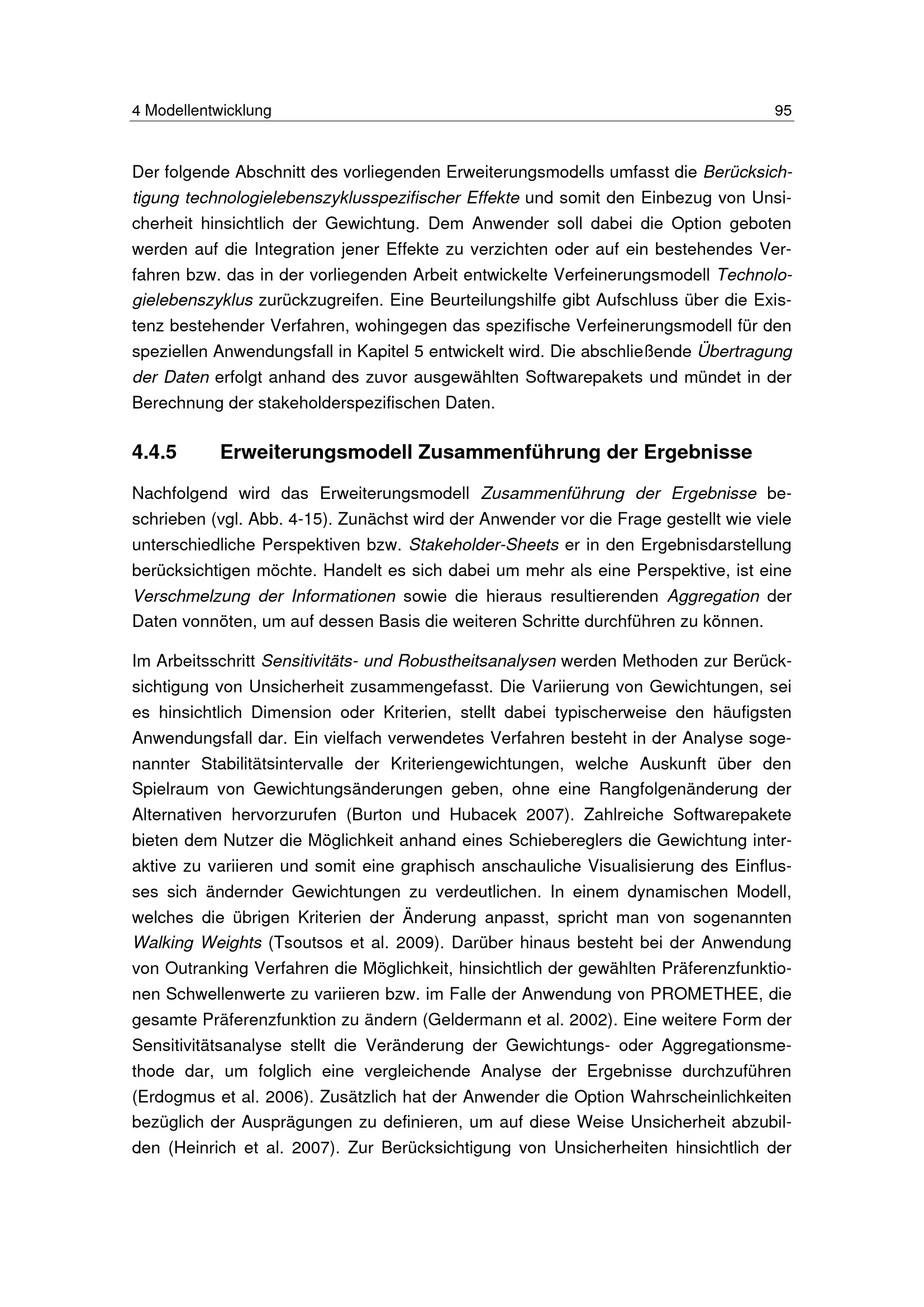 4 Modellentwicklung 95

Der folgende Abschnitt des vorliegenden Erweiterungsmodells umfasst die Berücksichtigung technologielebenszyklusspezifischer Effekte und somit den Einbezug von Unsicherheit hinsichtlich der Gewichtung. Dem Anwender soll dabei die Option geboten werden auf die Integration jener Effekte zu verzichten oder auf ein bestehendes Verfahren bzw. das in der vorliegenden Arbeit entwickelte Verfeinerungsmodell Technologielebenszyklus zurückzugreifen. Eine Beurteilungshilfe gibt Aufschluss über die Existenz bestehender Verfahren, wohingegen das spezifische Verfeinerungsmodell für den speziellen Anwendungsfall in Kapitel 5 entwickelt wird. Die abschließende Übertragung der Daten erfolgt anhand des zuvor ausgewählten Softwarepakets und mündet in der Berechnung der stakeholderspezifischen Daten.

4.4.5 Erweiterungsmodell Zusammenführung der Ergebnisse

Nachfolgend wird das Erweiterungsmodell Zusammenführung der Ergebnisse beschrieben (vgl. Abb. 4-15). Zunächst wird der Anwender vor die Frage gestellt wie viele unterschiedliche Perspektiven bzw. Stakeholder-Sheets er in den Ergebnisdarstellung berücksichtigen möchte. Handelt es sich dabei um mehr als eine Perspektive, ist eine Verschmelzung der Informationen sowie die hieraus resultierenden Aggregation der Daten vonnöten, um auf dessen Basis die weiteren Schritte durchführen zu können.

Im Arbeitsschritt Sensitivitäts- und Robustheitsanalysen werden Methoden zur Berücksichtigung von Unsicherheit zusammengefasst. Die Variierung von Gewichtungen, sei es hinsichtlich Dimension oder Kriterien, stellt dabei typischerweise den häufigsten Anwendungsfall dar. Ein vielfach verwendetes Verfahren besteht in der Analyse sogenannter Stabilitätsintervalle der Kriteriengewichtungen, welche Auskunft über den Spielraum von Gewichtungsänderungen geben, ohne eine Rangfolgenänderung der Alternativen hervorzurufen (Burton und Hubacek 2007). Zahlreiche Softwarepakete bieten dem Nutzer die Möglichkeit anhand eines Schiebereglers die Gewichtung interaktive zu variieren und somit eine graphisch anschauliche Visualisierung des Einflusses sich ändernder Gewichtungen zu verdeutlichen. In einem dynamischen Modell, welches die übrigen Kriterien der Änderung anpasst, spricht man von sogenannten Walking Weights (Tsoutsos et al. 2009). Darüber hinaus besteht bei der Anwendung von Outranking Verfahren die Möglichkeit, hinsichtlich der gewählten Präferenzfunktionen Schwellenwerte zu variieren bzw. im Falle der Anwendung von PROMETHEE, die gesamte Präferenzfunktion zu ändern (Geldermann et al. 2002). Eine weitere Form der Sensitivitätsanalyse stellt die Veränderung der Gewichtungs- oder Aggregationsmethode dar, um folglich eine vergleichende Analyse der Ergebnisse durchzuführen (Erdogmus et al. 2006). Zusätzlich hat der Anwender die Option Wahrscheinlichkeiten bezüglich der Ausprägungen zu definieren, um auf diese Weise Unsicherheit abzubilden (Heinrich et al. 2007). Zur Berücksichtigung von Unsicherheiten hinsichtlich der